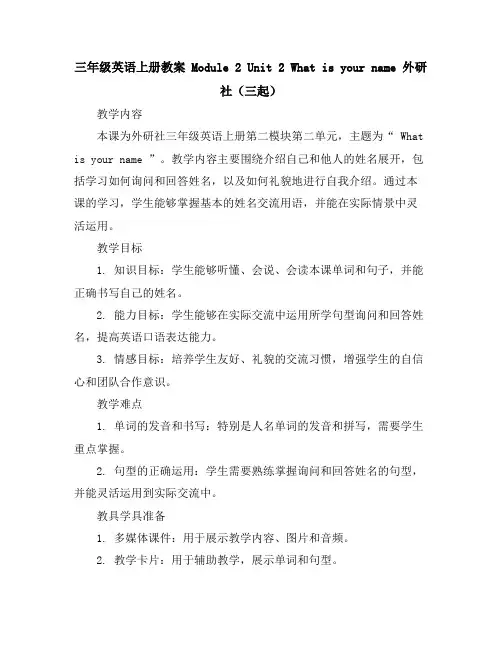 三年级英语上册教案 Module 2 Unit 2 What is your name 外研社（三起）

教学内容

本课为外研社三年级英语上册第二模块第二单元，主题为“ What is your name ”。教学内容主要围绕介绍自己和他人的姓名展开，包括学习如何询问和回答姓名，以及如何礼貌地进行自我介绍。通过本课的学习，学生能够掌握基本的姓名交流用语，并能在实际情景中灵活运用。

教学目标

1. 知识目标：学生能够听懂、会说、会读本课单词和句子，并能正确书写自己的姓名。

2. 能力目标：学生能够在实际交流中运用所学句型询问和回答姓名，提高英语口语表达能力。

3. 情感目标：培养学生友好、礼貌的交流习惯，增强学生的自信心和团队合作意识。

教学难点

1. 单词的发音和书写：特别是人名单词的发音和拼写，需要学生重点掌握。

2. 句型的正确运用：学生需要熟练掌握询问和回答姓名的句型，并能灵活运用到实际交流中。

教具学具准备

1. 多媒体课件：用于展示教学内容、图片和音频。

2. 教学卡片：用于辅助教学，展示单词和句型。